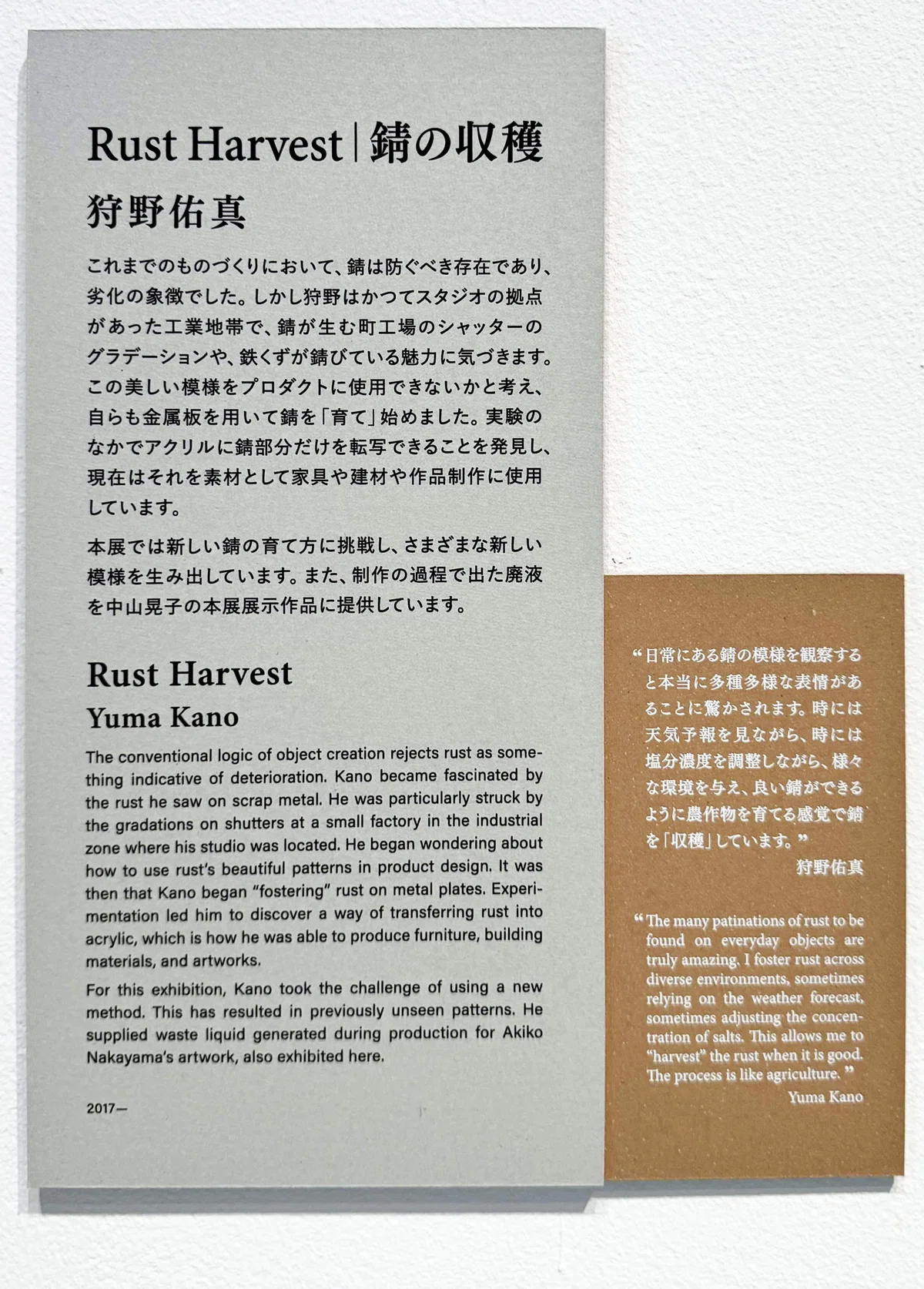 Rust Harvest | 錆の収穫

狩野佑真

これまでのものづくりにおいて、錆は防ぐべき存在であり、劣化の象徴でした。しかし狩野はかつてスタジオの拠点があった工業地帯で、錆が生む町工場のシャッターのグラデーションや、鉄くずが錆びている魅力に気づきます。この美しい模様をプロダクトに使用できないかと考え、自らも金属板を用いて錆を「育て」始めました。実験のなかでアクリルに錆部分だけを転写できることを発見し、現在はそれを素材として家具や建材や作品制作に使用しています。

本展では新しい錆の育て方に挑戦し、さまざまな新しい模様を生み出しています。また、制作の過程で出た廃液を中山晃子の本展展示作品に提供しています。

Rust Harvest
Yuma Kano

The conventional logic of object creation rejects rust as something indicative of deterioration. Kano became fascinated by the rust he saw on scrap metal. He was particularly struck by the gradations on shutters at a small factory in the industrial zone where his studio was located. He began wondering about how to use rust's beautiful patterns in product design. It was then that Kano began "fostering" rust on metal plates. Experimentation led him to discover a way of transferring rust into acrylic, which is how he was able to produce furniture, building materials, and artworks.

For this exhibition, Kano took the challenge of using a new method. This has resulted in previously unseen patterns. He supplied waste liquid generated during production for Akiko Nakayama's artwork, also exhibited here.

2017—

“日常にある錆の模様を観察すると本当に多種多様な表情があることに驚かされます。時には天気予報を見ながら、時には塩分濃度を調整しながら、様々な環境を与え、良い錆ができるように農作物を育てる感覚で錆を「収穫」しています。”
狩野佑真

“The many patinations of rust to be found on everyday objects are truly amazing. I foster rust across diverse environments, sometimes relying on the weather forecast, sometimes adjusting the concentration of salts. This allows me to "harvest" the rust when it is good. The process is like agriculture.”
Yuma Kano